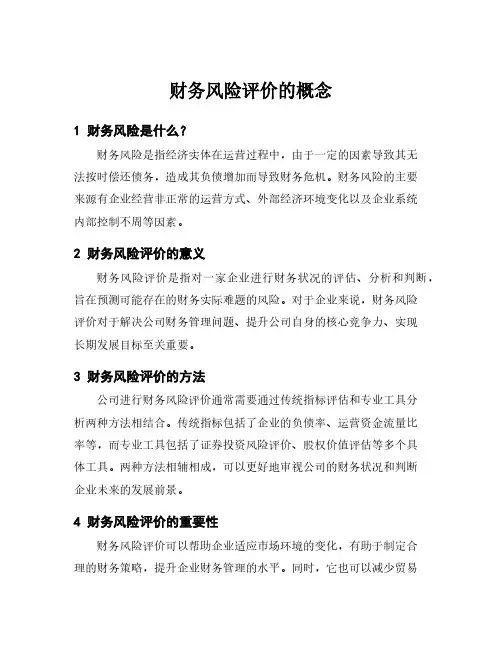 财务风险评价的概念

1 财务风险是什么？

财务风险是指经济实体在运营过程中，由于一定的因素导致其无法按时偿还债务，造成其负债增加而导致财务危机。财务风险的主要来源有企业经营非正常的运营方式、外部经济环境变化以及企业系统内部控制不周等因素。

2 财务风险评价的意义

财务风险评价是指对一家企业进行财务状况的评估、分析和判断，旨在预测可能存在的财务实际难题的风险。对于企业来说，财务风险评价对于解决公司财务管理问题、提升公司自身的核心竞争力、实现长期发展目标至关重要。

3 财务风险评价的方法

公司进行财务风险评价通常需要通过传统指标评估和专业工具分析两种方法相结合。传统指标包括了企业的负债率、运营资金流量比率等，而专业工具包括了证券投资风险评价、股权价值评估等多个具体工具。两种方法相辅相成，可以更好地审视公司的财务状况和判断企业未来的发展前景。

4 财务风险评价的重要性

财务风险评价可以帮助企业适应市场环境的变化，有助于制定合理的财务策略，提升企业财务管理的水平。同时，它也可以减少贸易